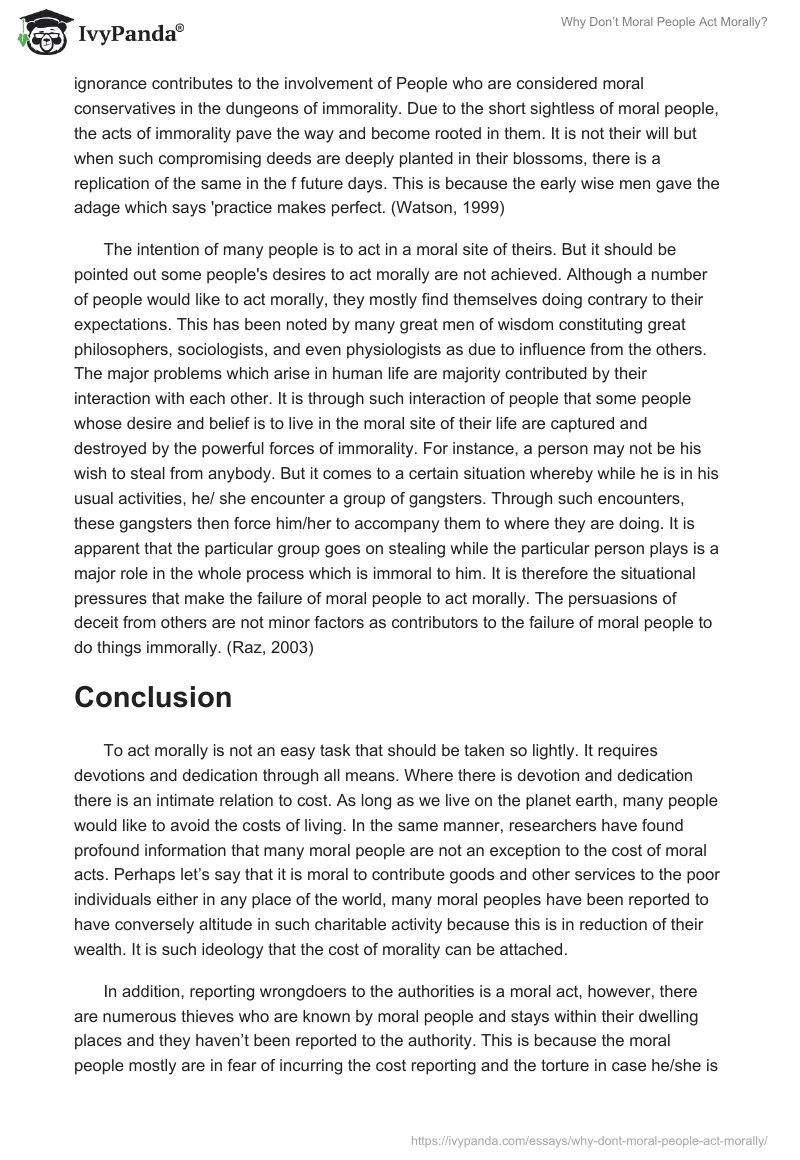 IvyPanda®

Why Don't Moral People Act Morally?

ignorance contributes to the involvement of People who are considered moral conservatives in the dungeons of immorality. Due to the short sightless of moral people, the acts of immorality pave the way and become rooted in them. It is not their will but when such compromising deeds are deeply planted in their blossoms, there is a replication of the same in the f future days. This is because the early wise men gave the adage which says 'practice makes perfect. (Watson, 1999)

The intention of many people is to act in a moral site of theirs. But it should be pointed out some people's desires to act morally are not achieved. Although a number of people would like to act morally, they mostly find themselves doing contrary to their expectations. This has been noted by many great men of wisdom constituting great philosophers, sociologists, and even physiologists as due to influence from the others. The major problems which arise in human life are majority contributed by their interaction with each other. It is through such interaction of people that some people whose desire and belief is to live in the moral site of their life are captured and destroyed by the powerful forces of immorality. For instance, a person may not be his wish to steal from anybody. But it comes to a certain situation whereby while he is in his usual activities, he/ she encounter a group of gangsters. Through such encounters, these gangsters then force him/her to accompany them to where they are doing. It is apparent that the particular group goes on stealing while the particular person plays is a major role in the whole process which is immoral to him. It is therefore the situational pressures that make the failure of moral people to act morally. The persuasions of deceit from others are not minor factors as contributors to the failure of moral people to do things immorally. (Raz, 2003)

Conclusion

To act morally is not an easy task that should be taken so lightly. It requires devotions and dedication through all means. Where there is devotion and dedication there is an intimate relation to cost. As long as we live on the planet earth, many people would like to avoid the costs of living. In the same manner, researchers have found profound information that many moral people are not an exception to the cost of moral acts. Perhaps let's say that it is moral to contribute goods and other services to the poor individuals either in any place of the world, many moral peoples have been reported to have conversely altitude in such charitable activity because this is in reduction of their wealth. It is such ideology that the cost of morality can be attached.

In addition, reporting wrongdoers to the authorities is a moral act, however, there are numerous thieves who are known by moral people and stays within their dwelling places and they haven't been reported to the authority. This is because the moral people mostly are in fear of incurring the cost reporting and the torture in case he/she is

https://ivypanda.com/essays/why-dont-moral-people-act-morally/